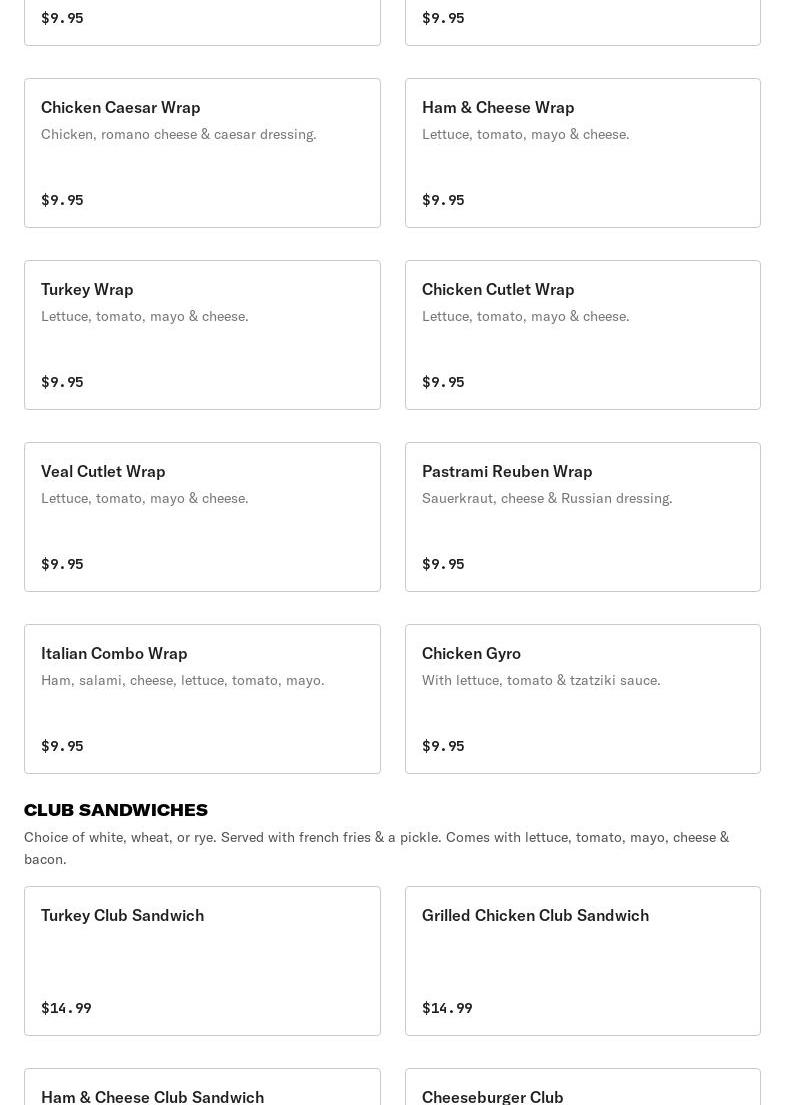 $9.95

$9.95

Chicken Caesar Wrap
Chicken, romano cheese & caesar dressing.

$9.95

Ham & Cheese Wrap
Lettuce, tomato, mayo & cheese.

$9.95

Turkey Wrap
Lettuce, tomato, mayo & cheese.

$9.95

Chicken Cutlet Wrap
Lettuce, tomato, mayo & cheese.

$9.95

Veal Cutlet Wrap
Lettuce, tomato, mayo & cheese.

$9.95

Pastrami Reuben Wrap
Sauerkraut, cheese & Russian dressing.

$9.95

Italian Combo Wrap
Ham, salami, cheese, lettuce, tomato, mayo.

$9.95

Chicken Gyro
With lettuce, tomato & tzatziki sauce.

$9.95

CLUB SANDWICHES
Choice of white, wheat, or rye. Served with french fries & a pickle. Comes with lettuce, tomato, mayo, cheese & bacon.

Turkey Club Sandwich

$14.99

Grilled Chicken Club Sandwich

$14.99

Ham & Cheese Club Sandwich

Cheeseburger Club